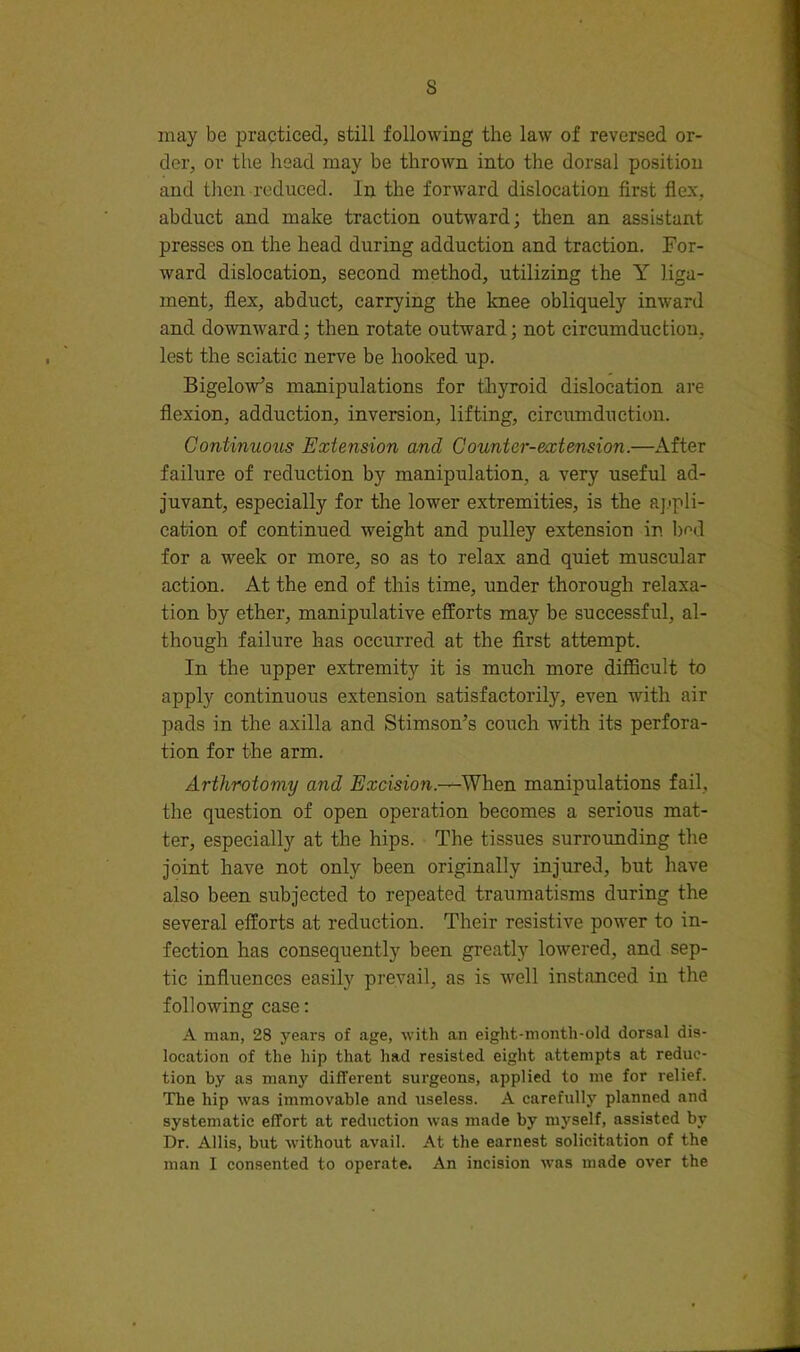 8

may be practiced, still following the law of reversed order, or the head may be thrown into the dorsal position and then reduced. In the forward dislocation first flex, abduct and make traction outward; then an assistant presses on the head during adduction and traction. Forward dislocation, second method, utilizing the Y ligament, flex, abduct, carrying the knee obliquely inward and downward; then rotate outward; not circumduction, lest the sciatic nerve be hooked up.

Bigelow's manipulations for thyroid dislocation are flexion, adduction, inversion, lifting, circumduction.

Continuous Extension and Counter-extension.—After failure of reduction by manipulation, a very useful adjuvant, especially for the lower extremities, is the application of continued weight and pulley extension in bed for a week or more, so as to relax and quiet muscular action. At the end of this time, under thorough relaxation by ether, manipulative efforts may be successful, although failure has occurred at the first attempt.

In the upper extremity it is much more difficult to apply continuous extension satisfactorily, even with air pads in the axilla and Stimson's couch with its perforation for the arm.

Arthrotomy and Excision.—When manipulations fail, the question of open operation becomes a serious matter, especially at the hips. The tissues surrounding the joint have not only been originally injured, but have also been subjected to repeated traumatisms during the several efforts at reduction. Their resistive power to infection has consequently been greatly lowered, and septic influences easily prevail, as is well instanced in the following case:

A man, 28 years of age, with an eight-month-old dorsal dislocation of the hip that had resisted eight attempts at reduction by as many different surgeons, applied to me for relief. The hip was immovable and useless. A carefully planned and systematic effort at reduction was made by myself, assisted by Dr. Allis, but without avail. At the earnest solicitation of the man I consented to operate. An incision was made over the